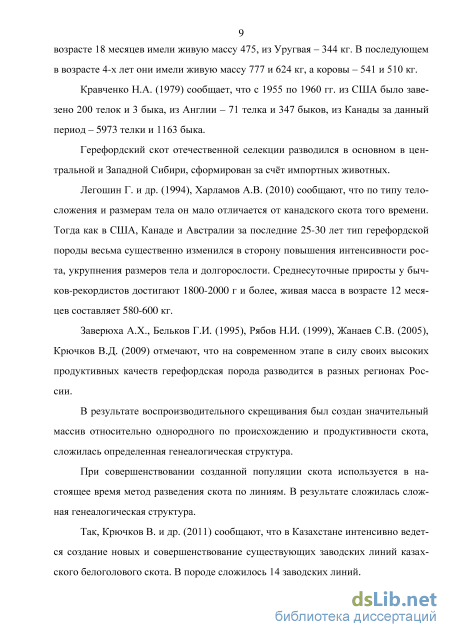 9

возрасте 18 месяцев имели живую массу 475, из Уругвая – 344 кг. В последующем в возрасте 4-х лет они имели живую массу 777 и 624 кг, а коровы – 541 и 510 кг.

Кравченко Н.А. (1979) сообщает, что с 1955 по 1960 гг. из США было завезено 200 телок и 3 быка, из Англии – 71 телка и 347 быков, из Канады за данный период – 5973 телки и 1163 быка.

Герефордский скот отечественной селекции разводился в основном в центральной и Западной Сибири, сформирован за счёт импортных животных.

Легошин Г. и др. (1994), Харламов А.В. (2010) сообщают, что по типу телосложения и размерам тела он мало отличается от канадского скота того времени. Тогда как в США, Канаде и Австралии за последние 25-30 лет тип герефордской породы весьма существенно изменился в сторону повышения интенсивности роста, укрупнения размеров тела и долгорослости. Среднесуточные приросты у бычков-рекордистов достигают 1800-2000 г и более, живая масса в возрасте 12 месяцев составляет 580-600 кг.

Заверюха А.Х., Бельков Г.И. (1995), Рябов Н.И. (1999), Жанаев С.В. (2005), Крючков В.Д. (2009) отмечают, что на современном этапе в силу своих высоких продуктивных качеств герефордская порода разводится в разных регионах России.

В результате воспроизводительного скрещивания был создан значительный массив относительно однородного по происхождению и продуктивности скота, сложилась определенная генеалогическая структура.

При совершенствовании созданной популяции скота используется в настоящее время метод разведения скота по линиям. В результате сложилась сложная генеалогическая структура.

Так, Крючков В. и др. (2011) сообщают, что в Казахстане интенсивно ведется создание новых и совершенствование существующих заводских линий казахского белоголового скота. В породе сложилось 14 заводских линий.

dsLib.net
библиотека диссертаций